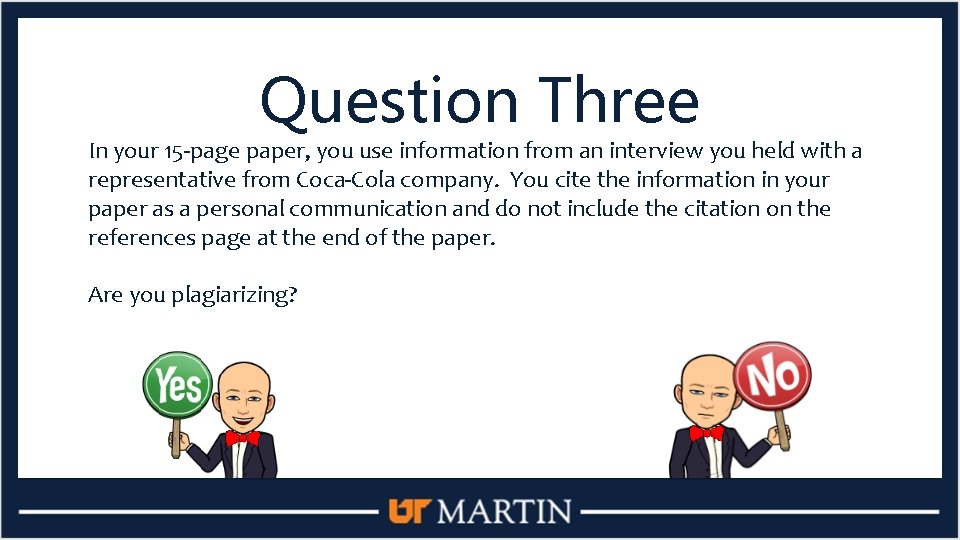 Question Three

In your 15-page paper, you use information from an interview you held with a representative from Coca-Cola company. You cite the information in your paper as a personal communication and do not include the citation on the references page at the end of the paper.

Are you plagiarizing?

Yes

No

UT MARTIN